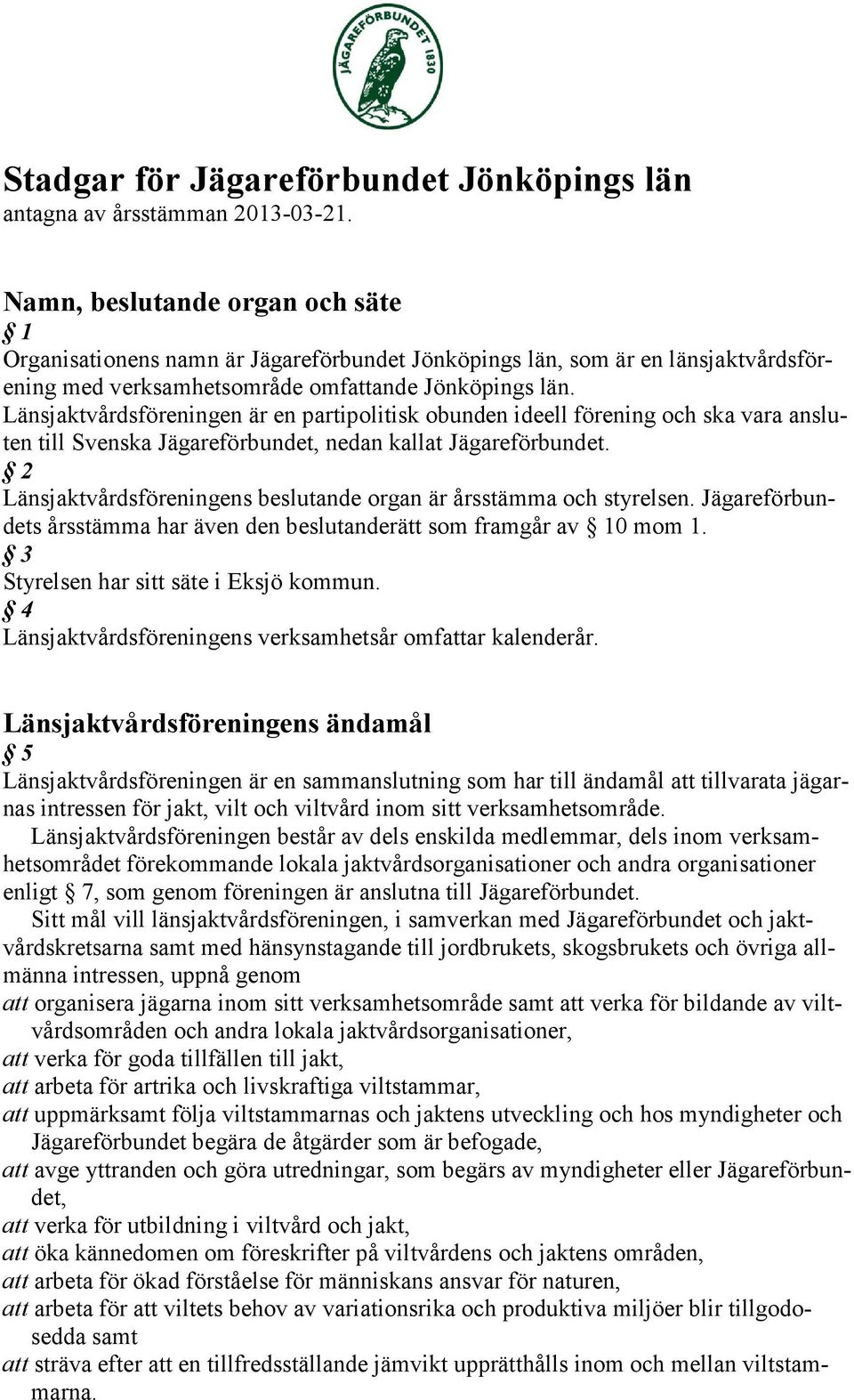 JÄGAREFÖRBUNDET 1830

Stadgar för Jägareförbundet Jönköpings län
antagna av årsstämman 2013-03-21.

Namn, beslutande organ och säte
§ 1
Organisationens namn är Jägareförbundet Jönköpings län, som är en länsjaktvårdsförening med verksamhetsområde omfattande Jönköpings län.
Länsjaktvårdsföreningen är en partipolitisk obunden ideell förening och ska vara ansluten till Svenska Jägareförbundet, nedan kallat Jägareförbundet.
§ 2
Länsjaktvårdsföreningens beslutande organ är årsstämma och styrelsen. Jägareförbundets årsstämma har även den beslutanderätt som framgår av § 10 mom 1.
§ 3
Styrelsen har sitt säte i Eksjö kommun.
§ 4
Länsjaktvårdsföreningens verksamhetsår omfattar kalenderår.

Länsjaktvårdsföreningens ändamål
§ 5
Länsjaktvårdsföreningen är en sammanslutning som har till ändamål att tillvarata jägarnas intressen för jakt, vilt och viltvård inom sitt verksamhetsområde.
Länsjaktvårdsföreningen består av dels enskilda medlemmar, dels inom verksamhetsområdet förekommande lokala jaktvårdsorganisationer och andra organisationer enligt § 7, som genom föreningen är anslutna till Jägareförbundet.
Sitt mål vill länsjaktvårdsföreningen, i samverkan med Jägareförbundet och jaktvårdskretsarna samt med hänsynstagande till jordbrukets, skogsbrukets och övriga allmänna intressen, uppnå genom
att organisera jägarna inom sitt verksamhetsområde samt att verka för bildande av viltvårdsområden och andra lokala jaktvårdsorganisationer,
att verka för goda tillfällen till jakt,
att arbeta för artrika och livskraftiga viltstammar,
att uppmärksamt följa viltstammarnas och jaktens utveckling och hos myndigheter och Jägareförbundet begära de åtgärder som är befogade,
att avge yttranden och göra utredningar, som begärs av myndigheter eller Jägareförbundet,
att verka för utbildning i viltvård och jakt,
att öka kännedomen om föreskrifter på viltvårdens och jaktens områden,
att arbeta för ökad förståelse för människans ansvar för naturen,
att arbeta för att viltets behov av variationsrika och produktiva miljöer blir tillgodosedda samt
att sträva efter att en tillfredsställande jämvikt upprätthålls inom och mellan viltstammarna.